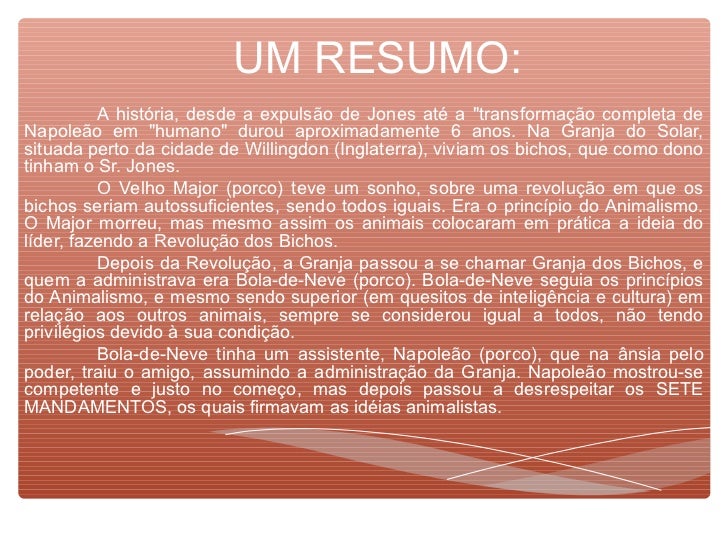 UM RESUMO:

A história, desde a expulsão de Jones até a "transformação completa de Napoleão em "humano" durou aproximadamente 6 anos. Na Granja do Solar, situada perto da cidade de Willingdon (Inglaterra), viviam os bichos, que como dono tinham o Sr. Jones.

O Velho Major (porco) teve um sonho, sobre uma revolução em que os bichos seriam autossuficientes, sendo todos iguais. Era o princípio do Animalismo. O Major morreu, mas mesmo assim os animais colocaram em prática a ideia do líder, fazendo a Revolução dos Bichos.

Depois da Revolução, a Granja passou a se chamar Granja dos Bichos, e quem a administrava era Bola-de-Neve (porco). Bola-de-Neve seguia os princípios do Animalismo, e mesmo sendo superior (em quesitos de inteligência e cultura) em relação aos outros animais, sempre se considerou igual a todos, não tendo privilégios devido à sua condição.

Bola-de-Neve tinha um assistente, Napoleão (porco), que na ânsia pelo poder, traiu o amigo, assumindo a administração da Granja. Napoleão mostrou-se competente e justo no começo, mas depois passou a desrespeitar os SETE MANDAMENTOS, os quais firmavam as idéias animalistas.